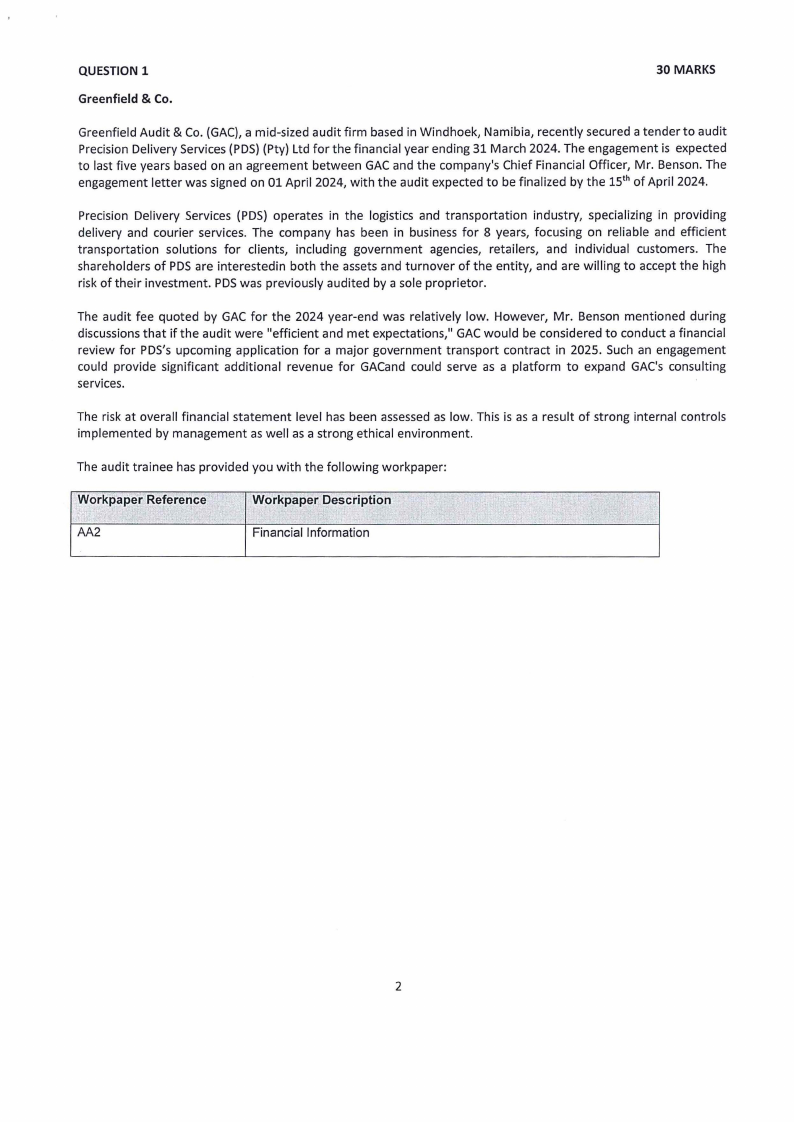 QUESTION 1

30 MARKS

Greenfield & Co.

Greenfield Audit & Co. (GAC), a mid-sized audit firm based in Windhoek, Namibia, recently secured a tender to audit Precision Delivery Services (PDS) (Pty) Ltd for the financial year ending 31 March 2024. The engagement is expected to last five years based on an agreement between GAC and the company's Chief Financial Officer, Mr. Benson. The engagement letter was signed on 01 April 2024, with the audit expected to be finalized by the 15$^{th}$ of April 2024.

Precision Delivery Services (PDS) operates in the logistics and transportation industry, specializing in providing delivery and courier services. The company has been in business for 8 years, focusing on reliable and efficient transportation solutions for clients, including government agencies, retailers, and individual customers. The shareholders of PDS are interestedin both the assets and turnover of the entity, and are willing to accept the high risk of their investment. PDS was previously audited by a sole proprietor.

The audit fee quoted by GAC for the 2024 year-end was relatively low. However, Mr. Benson mentioned during discussions that if the audit were "efficient and met expectations," GAC would be considered to conduct a financial review for PDS's upcoming application for a major government transport contract in 2025. Such an engagement could provide significant additional revenue for GACand could serve as a platform to expand GAC's consulting services.

The risk at overall financial statement level has been assessed as low. This is as a result of strong internal controls implemented by management as well as a strong ethical environment.

The audit trainee has provided you with the following workpaper:

| Workpaper Reference | Workpaper Description |
|---|---|
| AA2 | Financial Information |

2